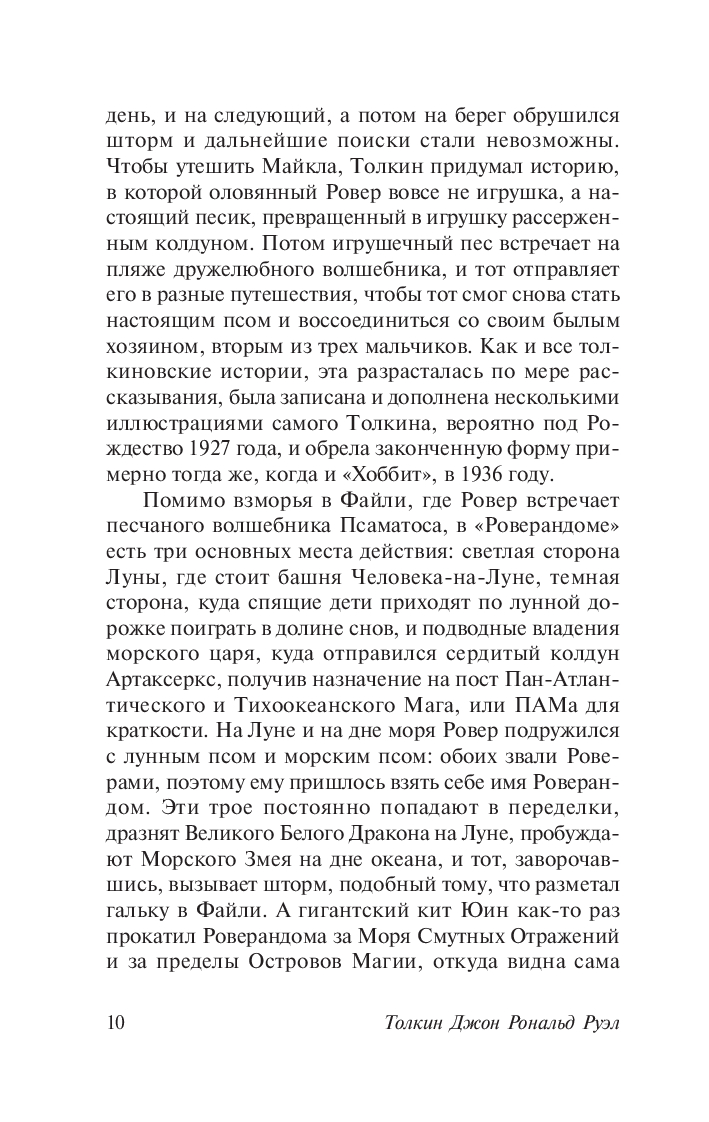 день, и на следующий, а потом на берег обрушился шторм и дальнейшие поиски стали невозможны. Чтобы утешить Майкла, Толкин придумал историю, в которой оловянный Ровер вовсе не игрушка, а настоящий песик, превращенный в игрушку рассерженным колдуном. Потом игрушечный пес встречает на пляже дружелюбного волшебника, и тот отправляет его в разные путешествия, чтобы тот смог снова стать настоящим псом и воссоединиться со своим былым хозяином, вторым из трех мальчиков. Как и все толкиновские истории, эта разрасталась по мере рассказывания, была записана и дополнена несколькими иллюстрациями самого Толкина, вероятно под Рождество 1927 года, и обрела законченную форму примерно тогда же, когда и «Хоббит», в 1936 году.

Помимо взморья в Файли, где Ровер встречает песчаного волшебника Псаматоса, в «Роверандоме» есть три основных места действия: светлая сторона Луны, где стоит башня Человека-на-Луне, темная сторона, куда спящие дети приходят по лунной дорожке поиграть в долине снов, и подводные владения морского царя, куда отправился сердитый колдун Артаксеркс, получив назначение на пост Пан-Атлантического и Тихоокеанского Мага, или ПАМа для краткости. На Луне и на дне моря Ровер подружился с лунным псом и морским псом: обоих звали Роверами, поэтому ему пришлось взять себе имя Роверандом. Эти трое постоянно попадают в переделки, дразнят Великого Белого Дракона на Луне, пробуждают Морского Змея на дне океана, и тот, заворочавшись, вызывает шторм, подобный тому, что разметал гальку в Файли. А гигантский кит Юин как-то раз прокатил Роверандома за Моря Смутных Отражений и за пределы Островов Магии, откуда видна сама

10 Толкин Джон Рональд Руэл